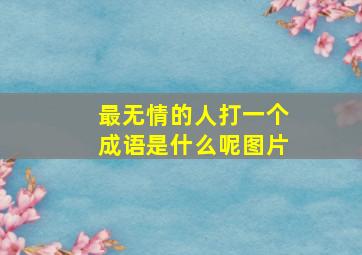 最无情的人打一个成语是什么呢图片